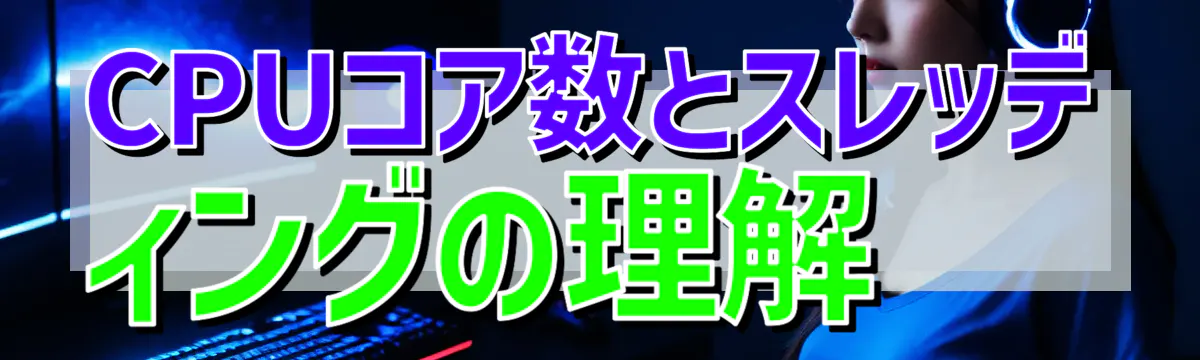 CPUコア数とスレッディングの理解